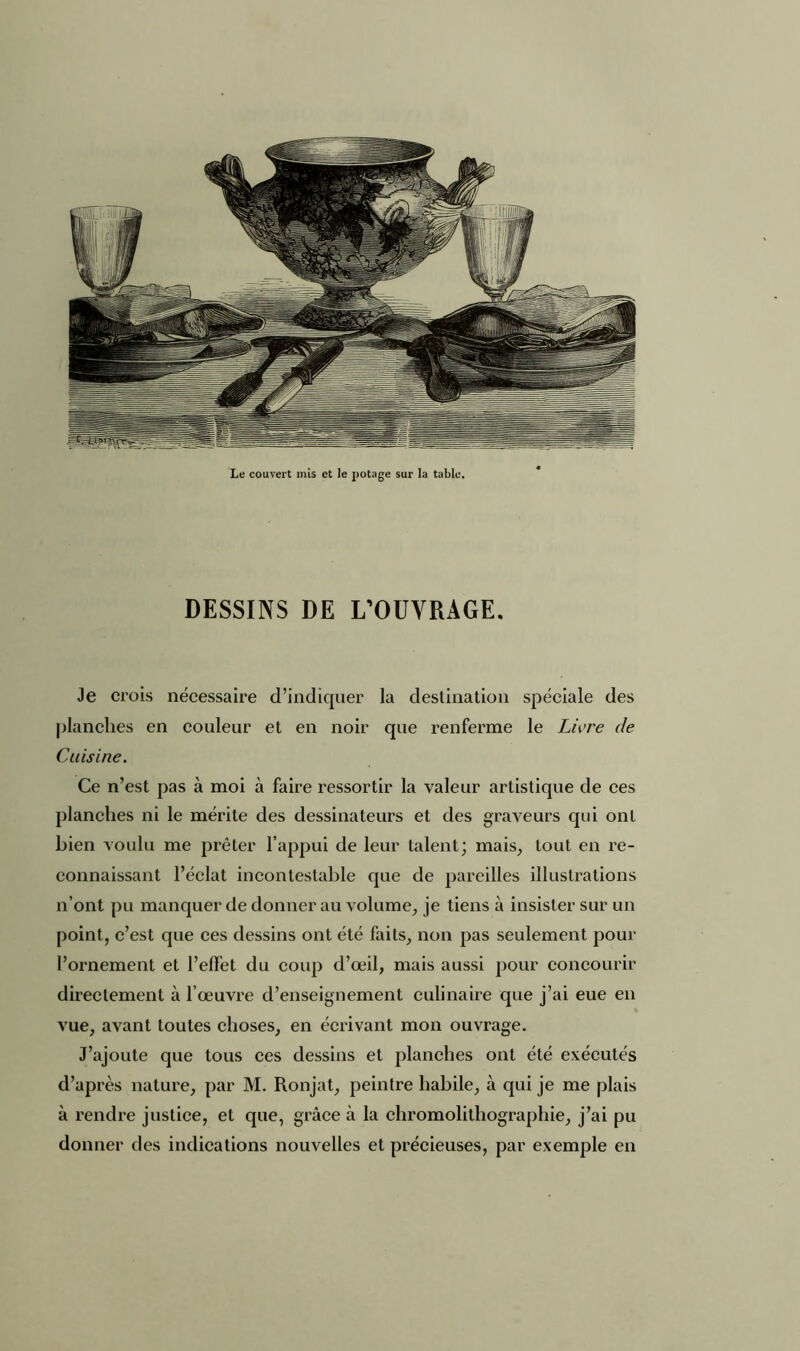 Le couvert mis et le potage sur la table.

DESSINS DE L'OUVRAGE.

Je crois nécessaire d'indiquer la destination spéciale des planches en couleur et en noir que renferme le Livre de Cuisine.

Ce n'est pas à moi à faire ressortir la valeur artistique de ces planches ni le mérite des dessinateurs et des graveurs qui ont bien voulu me prêter l'appui de leur talent; mais, tout en reconnaissant l'éclat incontestable que de pareilles illustrations n'ont pu manquer de donner au volume, je tiens à insister sur un point, c'est que ces dessins ont été faits, non pas seulement pour l'ornement et l'effet du coup d'œil, mais aussi pour concourir directement à l'œuvre d'enseignement culinaire que j'ai eue en vue, avant toutes choses, en écrivant mon ouvrage.

J'ajoute que tous ces dessins et planches ont été exécutés d'après nature, par M. Ronjat, peintre habile, à qui je me plais à rendre justice, et que, grâce à la chromolithographie, j'ai pu donner des indications nouvelles et précieuses, par exemple en